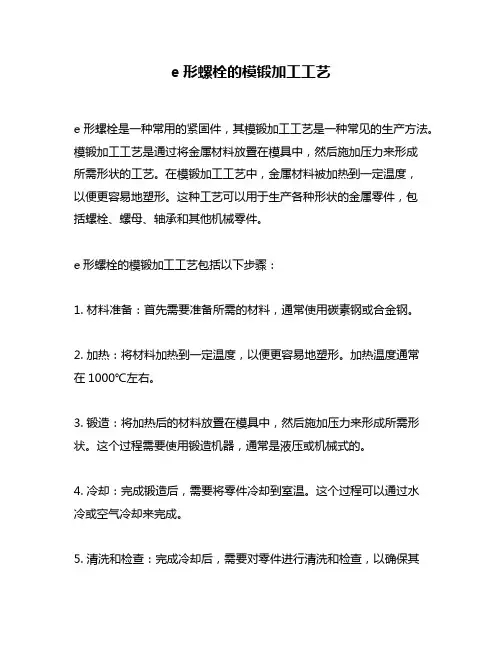 e 形螺栓的模锻加工工艺

e 形螺栓是一种常用的紧固件，其模锻加工工艺是一种常见的生产方法。模锻加工工艺是通过将金属材料放置在模具中，然后施加压力来形成所需形状的工艺。在模锻加工工艺中，金属材料被加热到一定温度，以便更容易地塑形。这种工艺可以用于生产各种形状的金属零件，包括螺栓、螺母、轴承和其他机械零件。

e 形螺栓的模锻加工工艺包括以下步骤：

1. 材料准备：首先需要准备所需的材料，通常使用碳素钢或合金钢。

2. 加热：将材料加热到一定温度，以便更容易地塑形。加热温度通常在 1000℃左右。

3. 锻造：将加热后的材料放置在模具中，然后施加压力来形成所需形状。这个过程需要使用锻造机器，通常是液压或机械式的。

4. 冷却：完成锻造后，需要将零件冷却到室温。这个过程可以通过水冷或空气冷却来完成。

5. 清洗和检查：完成冷却后，需要对零件进行清洗和检查，以确保其